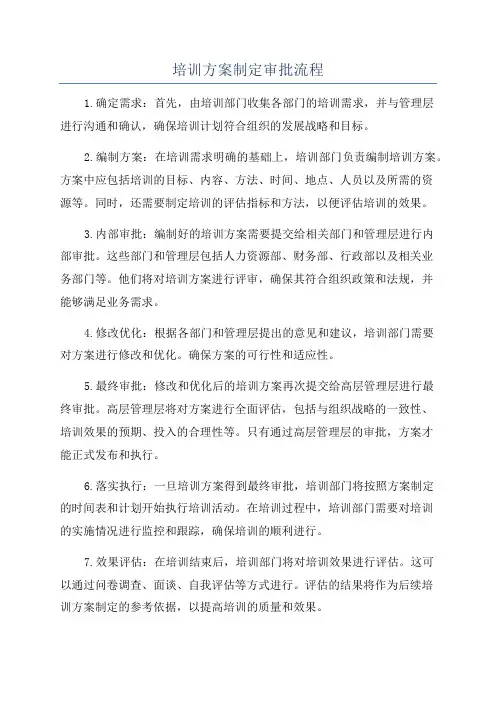 培训方案制定审批流程

1.确定需求：首先，由培训部门收集各部门的培训需求，并与管理层进行沟通和确认，确保培训计划符合组织的发展战略和目标。

2.编制方案：在培训需求明确的基础上，培训部门负责编制培训方案。方案中应包括培训的目标、内容、方法、时间、地点、人员以及所需的资源等。同时，还需要制定培训的评估指标和方法，以便评估培训的效果。

3.内部审批：编制好的培训方案需要提交给相关部门和管理层进行内部审批。这些部门和管理层包括人力资源部、财务部、行政部以及相关业务部门等。他们将对培训方案进行评审，确保其符合组织政策和法规，并能够满足业务需求。

4.修改优化：根据各部门和管理层提出的意见和建议，培训部门需要对方案进行修改和优化。确保方案的可行性和适应性。

5.最终审批：修改和优化后的培训方案再次提交给高层管理层进行最终审批。高层管理层将对方案进行全面评估，包括与组织战略的一致性、培训效果的预期、投入的合理性等。只有通过高层管理层的审批，方案才能正式发布和执行。

6.落实执行：一旦培训方案得到最终审批，培训部门将按照方案制定的时间表和计划开始执行培训活动。在培训过程中，培训部门需要对培训的实施情况进行监控和跟踪，确保培训的顺利进行。

7.效果评估：在培训结束后，培训部门将对培训效果进行评估。这可以通过问卷调查、面谈、自我评估等方式进行。评估的结果将作为后续培训方案制定的参考依据，以提高培训的质量和效果。